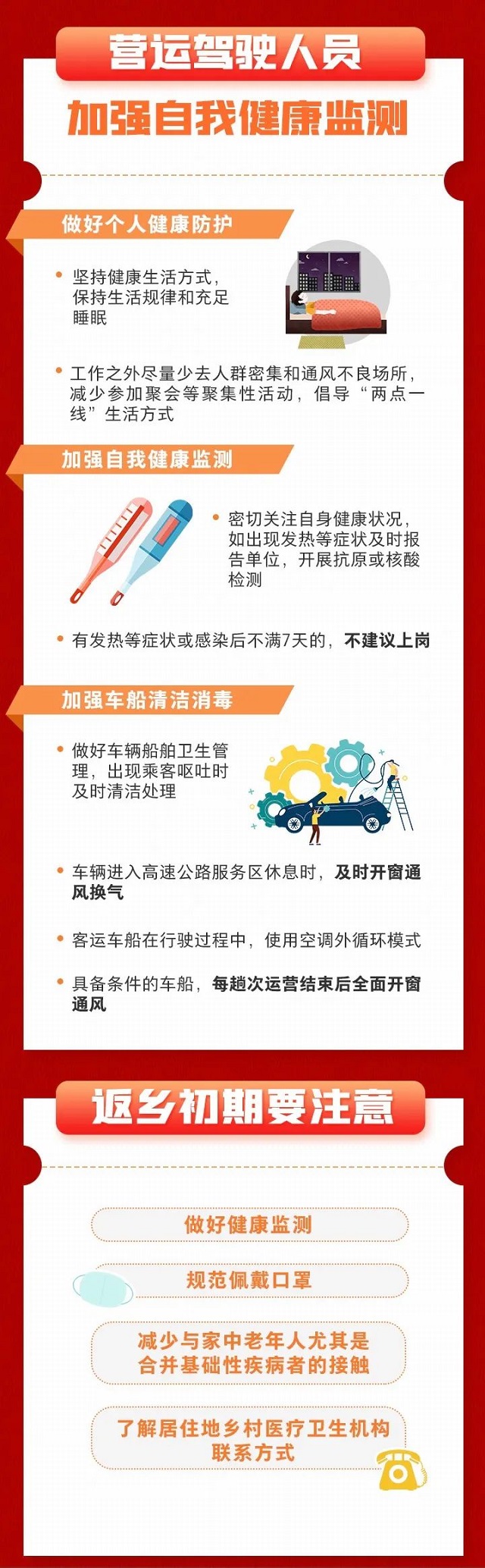 营运驾驶人员

加强自我健康监测

做好个人健康防护

• 坚持健康生活方式，保持生活规律和充足睡眠

• 工作之外尽量少去人群密集和通风不良场所，减少参加聚会等聚集性活动，倡导“两点一线”生活方式

加强自我健康监测

• 密切关注自身健康状况，如出现发热等症状及时报告单位，开展抗原或核酸检测

• 有发热等症状或感染后不满7天的，不建议上岗

加强车船清洁消毒

• 做好车辆船舶卫生管理，出现乘客呕吐时及时清洁处理

• 车辆进入高速公路服务区休息时，及时开窗通风换气

• 客运车船在行驶过程中，使用空调外循环模式

• 具备条件的车船，每趟次运营结束后全面开窗通风

返乡初期要注意

做好健康监测

规范佩戴口罩

减少与家中老年人尤其是合并基础性疾病者的接触

了解居住地乡村医疗卫生机构联系方式